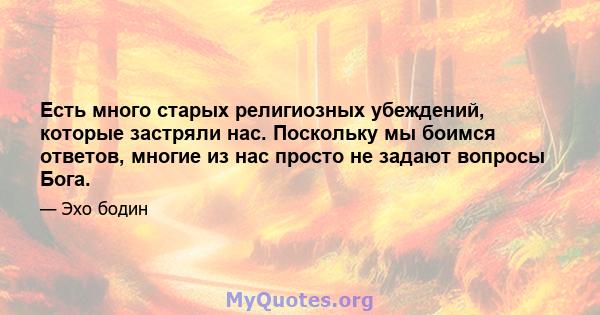 Есть много старых религиозных убеждений, которые застряли нас. Поскольку мы боимся ответов, многие из нас просто не задают вопросы Бога.

— Эхо бодин

MyQuotes.org